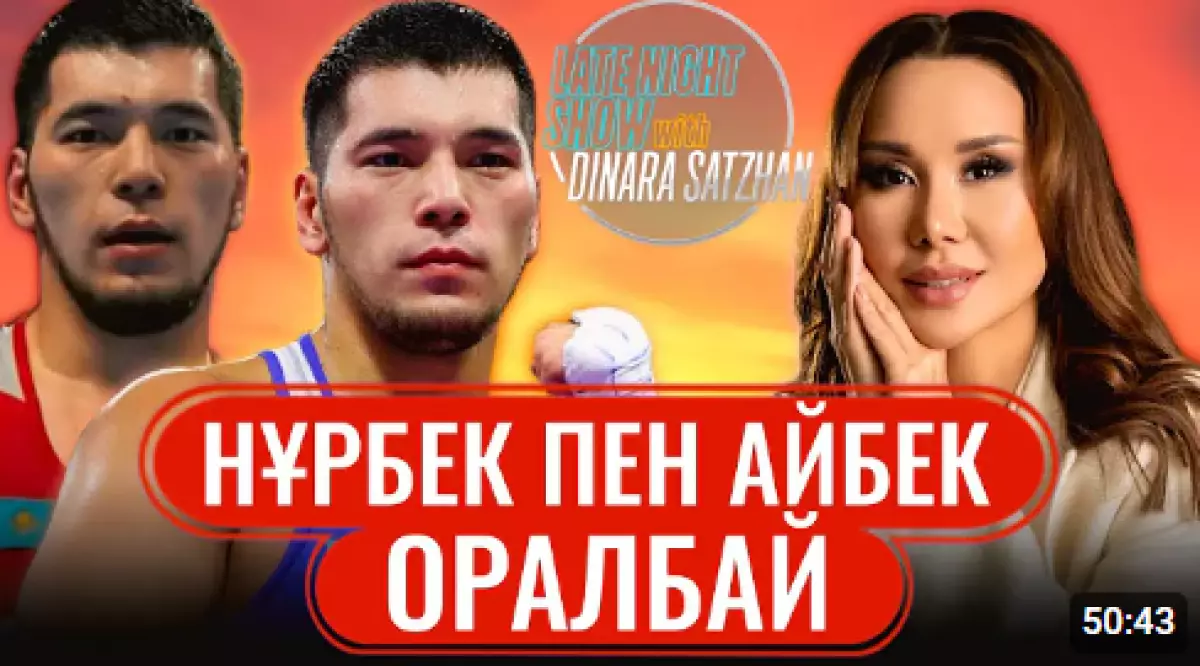 LATE NIGHT SHOW with DINARA SATZHAN

НҰРБЕК ПЕН АЙБЕК ОРАЛБАЙ

50:43